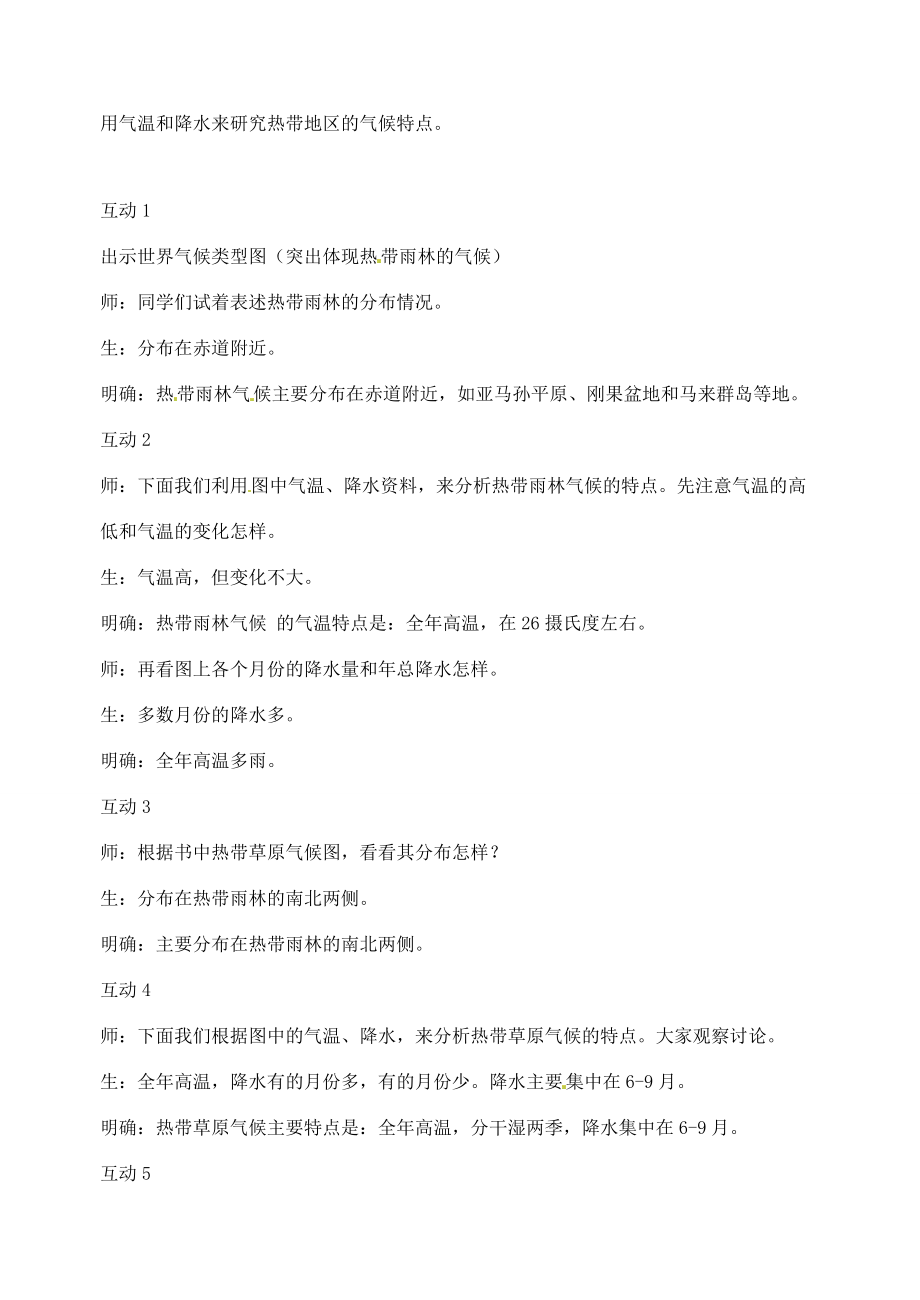 用气温和降水来研究热带地区的气候特点。

互动 1

出示世界气候类型图（突出体现热带雨林的气候）

师：同学们试着表述热带雨林的分布情况。

生：分布在赤道附近。

明确：热带雨林气候主要分布在赤道附近，如亚马孙平原、刚果盆地和马来群岛等地。

互动 2

师：下面我们利用图中气温、降水资料，来分析热带雨林气候的特点。先注意气温的高低和气温的变化怎样。

生：气温高，但变化不大。

明确：热带雨林气候 的气温特点是：全年高温，在 26 摄氏度左右。

师：再看图上各个月份的降水量和年总降水怎样。

生：多数月份的降水多。

明确：全年高温多雨。

互动 3

师：根据书中热带草原气候图，看看其分布怎样？

生：分布在热带雨林的南北两侧。

明确：主要分布在热带雨林的南北两侧。

互动 4

师：下面我们根据图中的气温、降水，来分析热带草原气候的特点。大家观察讨论。

生：全年高温，降水有的月份多，有的月份少。降水主要集中在 6-9 月。

明确：热带草原气候主要特点是：全年高温，分干湿两季，降水集中在 6-9 月。

互动 5